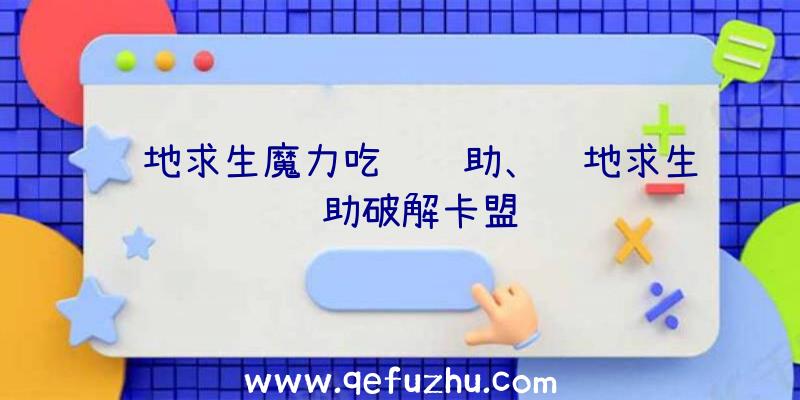 地求生魔力吃 助、 地求生 助破解卡盟

www.qefuzhu.com